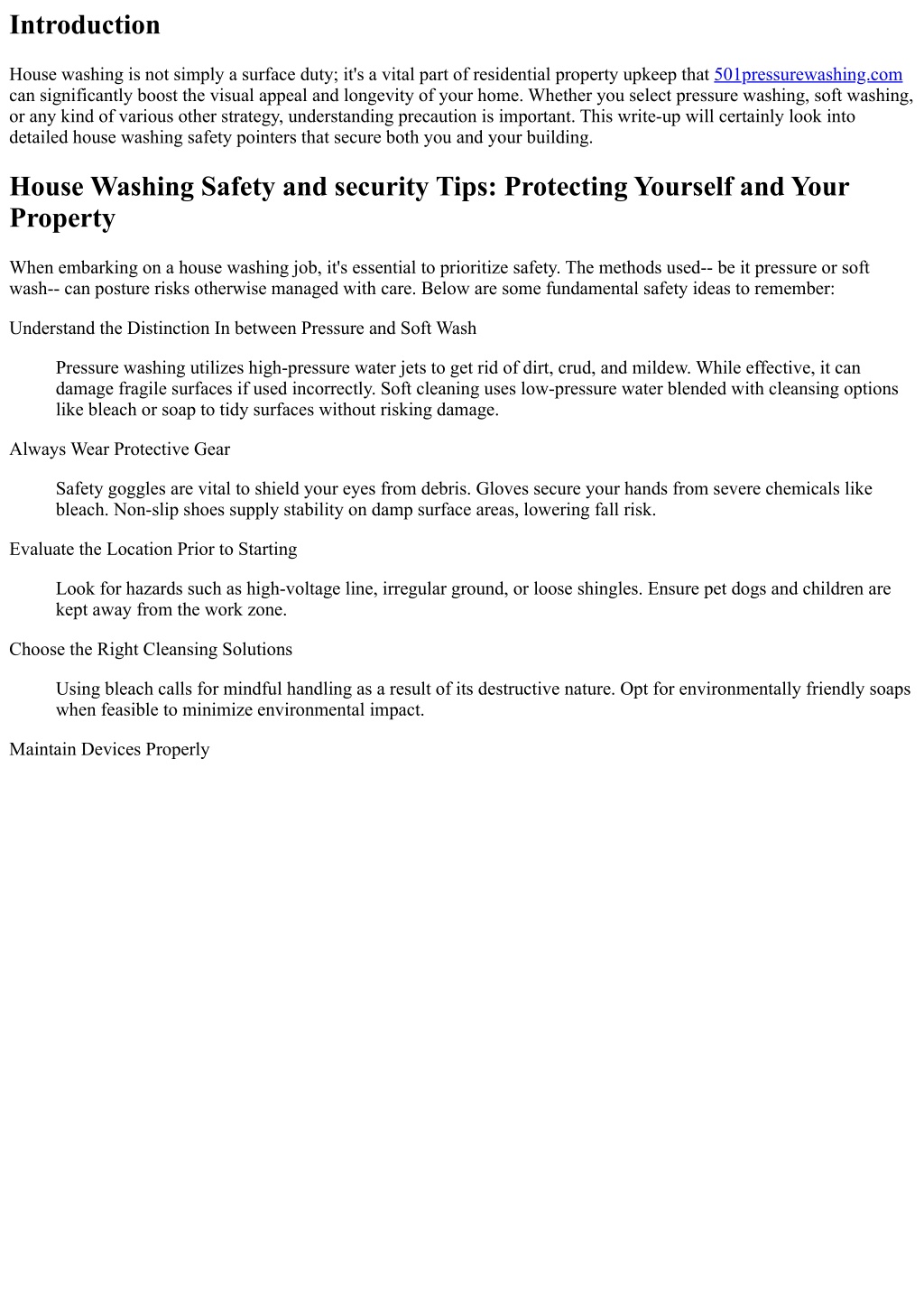 Introduction

House washing is not simply a surface duty; it's a vital part of residential property upkeep that 501pressurewashing.com can significantly boost the visual appeal and longevity of your home. Whether you select pressure washing, soft washing, or any kind of various other strategy, understanding precaution is important. This write-up will certainly look into detailed house washing safety pointers that secure both you and your building.

House Washing Safety and security Tips: Protecting Yourself and Your Property

When embarking on a house washing job, it's essential to prioritize safety. The methods used-- be it pressure or soft wash-- can posture risks otherwise managed with care. Below are some fundamental safety ideas to remember:

Understand the Distinction In between Pressure and Soft Wash

Pressure washing utilizes high-pressure water jets to get rid of dirt, crud, and mildew. While effective, it can damage fragile surfaces if used incorrectly. Soft cleaning uses low-pressure water blended with cleansing options like bleach or soap to tidy surfaces without risking damage.

Always Wear Protective Gear

Safety goggles are vital to shield your eyes from debris. Gloves secure your hands from severe chemicals like bleach. Non-slip shoes supply stability on damp surface areas, lowering fall risk.

Evaluate the Location Prior to Starting

Look for hazards such as high-voltage line, irregular ground, or loose shingles. Ensure pet dogs and children are kept away from the work zone.

Choose the Right Cleansing Solutions

Using bleach calls for mindful handling as a result of its destructive nature. Opt for environmentally friendly soaps when feasible to minimize environmental impact.

Maintain Devices Properly